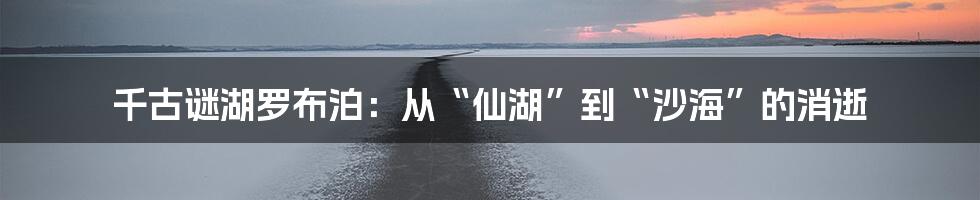 千古谜湖罗布泊：从“仙湖”到“沙海”的消逝